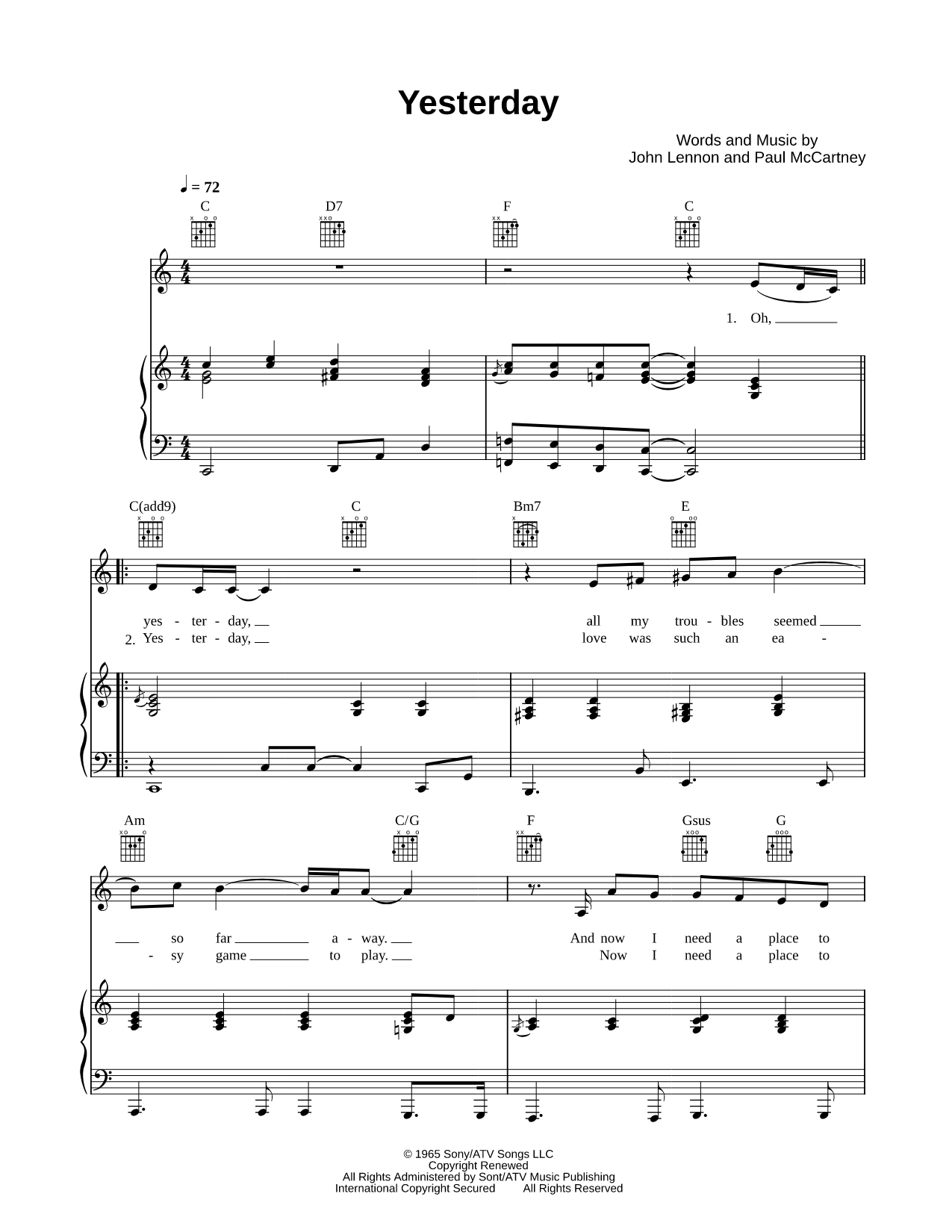 Yesterday

Words and Music by
John Lennon and Paul McCartney

♩ = 72

C D7 F C

1. Oh,

C(add9) C Bm7 E

yes - ter - day, all my trou - bles seemed
2. Yes - ter - day, love was such an ea -

Am C/G F Gsus G

so far a - way. And now I need a place to
- sy game to play. Now I need a place to

© 1965 Sony/ATV Songs LLC
Copyright Renewed
All Rights Administered by Sont/ATV Music Publishing
International Copyright Secured All Rights Reserved